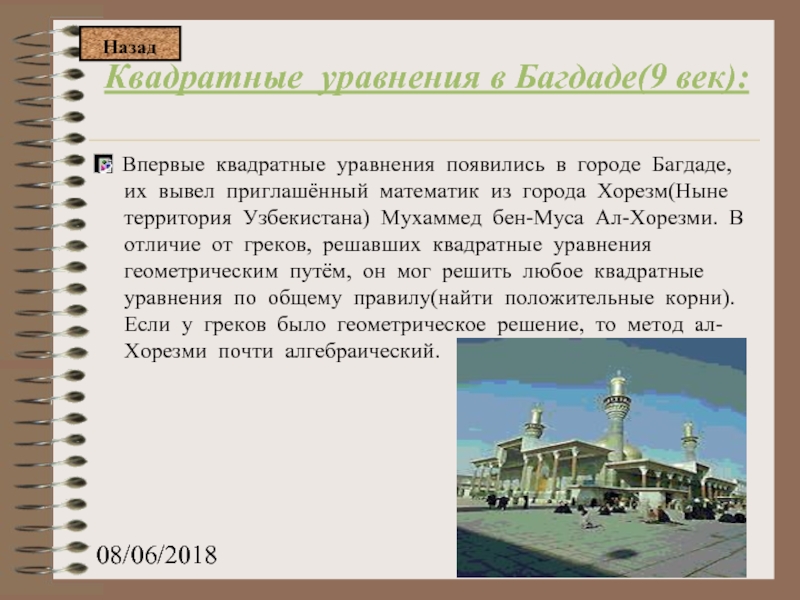 Назад

Квадратные уравнения в Багдаде(9 век):

Впервые квадратные уравнения появились в городе Багдаде, их вывел приглашённый математик из города Хорезм(Ныне территория Узбекистана) Мухаммед бен-Муса Ал-Хорезми. В отличие от греков, решавших квадратные уравнения геометрическим путём, он мог решить любое квадратные уравнения по общему правилу(найти положительные корни). Если у греков было геометрическое решение, то метод ал-Хорезми почти алгебраический.

08/06/2018